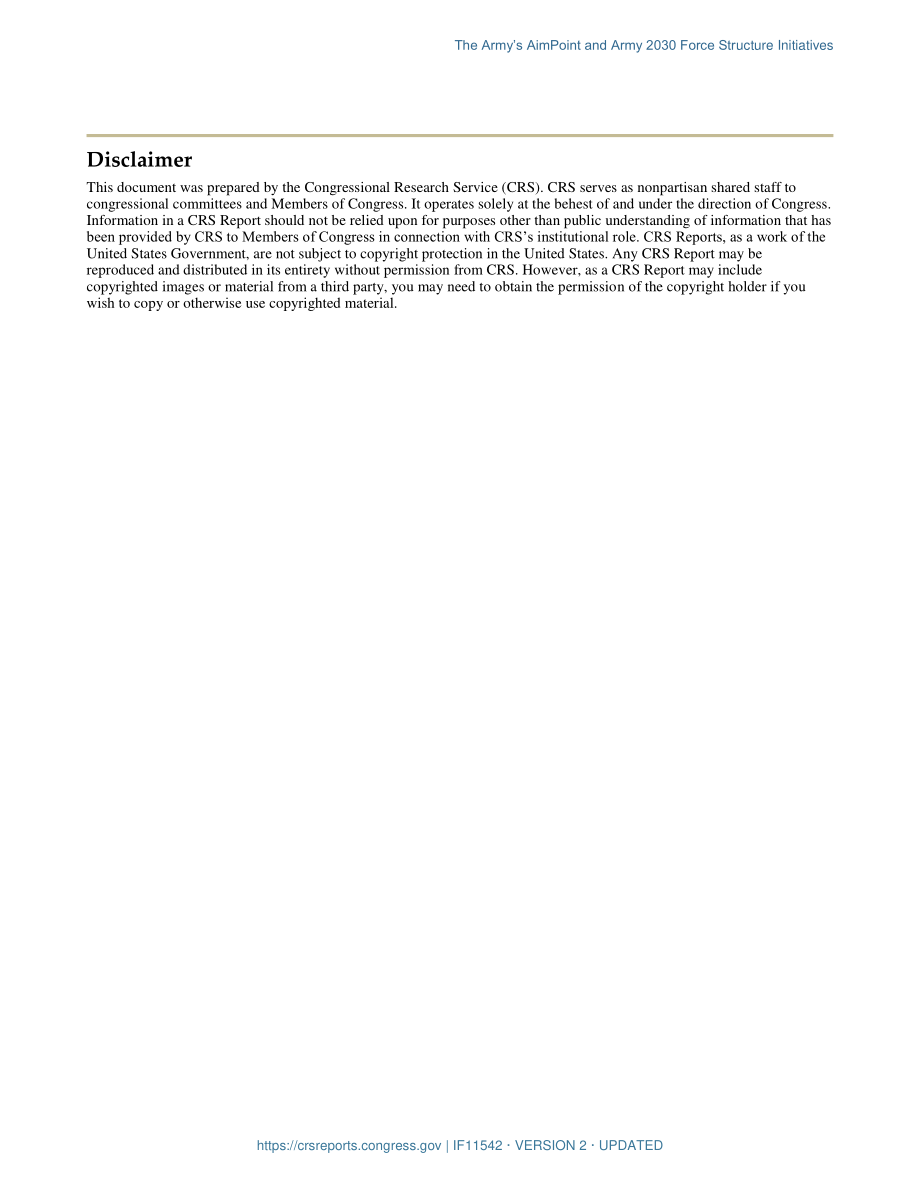 The Army's AimPoint and Army 2030 Force Structure Initiatives

Disclaimer

This document was prepared by the Congressional Research Service (CRS). CRS serves as nonpartisan shared staff to congressional committees and Members of Congress. It operates solely at the behest of and under the direction of Congress. Information in a CRS Report should not be relied upon for purposes other than public understanding of information that has been provided by CRS to Members of Congress in connection with CRS's institutional role. CRS Reports, as a work of the United States Government, are not subject to copyright protection in the United States. Any CRS Report may be reproduced and distributed in its entirety without permission from CRS. However, as a CRS Report may include copyrighted images or material from a third party, you may need to obtain the permission of the copyright holder if you wish to copy or otherwise use copyrighted material.

https://crsreports.congress.gov | IF11542 · VERSION 2 · UPDATED